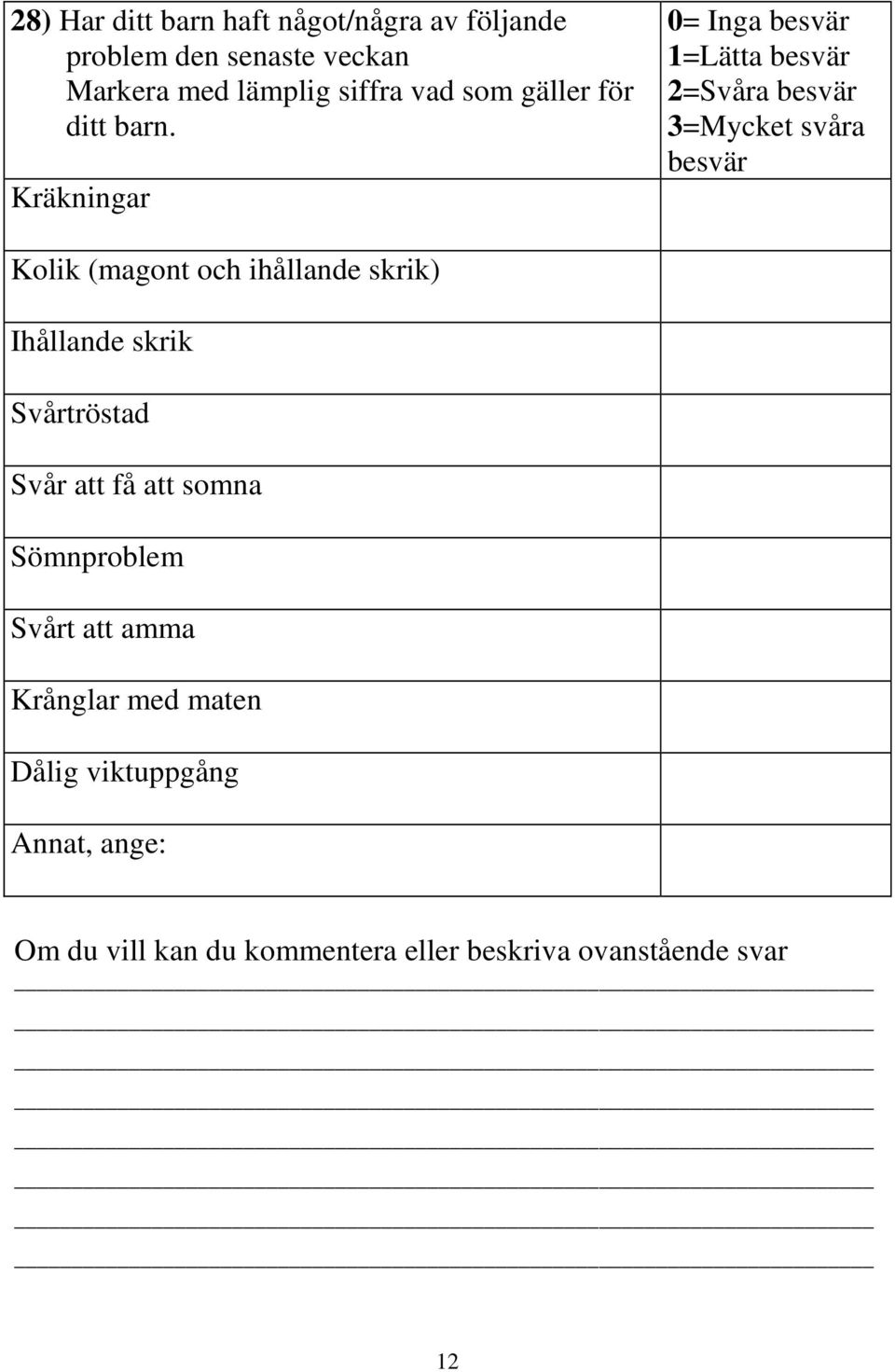 | 28) Har ditt barn haft något/några av följande problem den senaste veckan Markera med lämplig siffra vad som gäller för ditt barn. Kräkningar | 0= Inga besvär 1=Lätta besvär 2=Svåra besvär 3=Mycket svåra besvär |
|---|---|
| Kolik (magont och ihållande skrik) | |
| Ihållande skrik | |
| Svårtröstad | |
| Svår att få att somna | |
| Sömnproblem | |
| Svårt att amma | |
| Krånglar med maten | |
| Dålig viktuppgång | |
| Annat, ange: | |

Om du vill kan du kommentera eller beskriva ovanstående svar

12